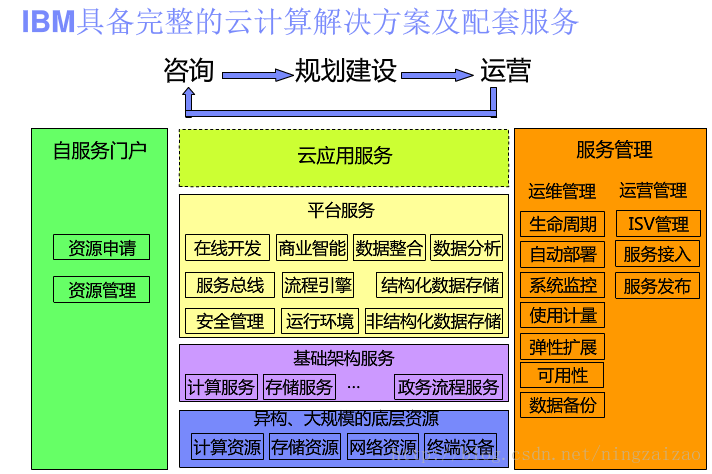 IBM具备完整的云计算解决方案及配套服务

咨询 规划建设 运营

自服务门户

资源申请

资源管理

云应用服务

平台服务

在线开发 商业智能 数据整合 数据分析

服务总线 流程引擎 结构化数据存储

安全管理 运行环境 非结构化数据存储

基础架构服务

计算服务 存储服务 … 政务流程服务

异构、大规模的底层资源

计算资源 存储资源 网络资源 终端设备

服务管理

运维管理

生命周期

自动部署

系统监控

使用计量

弹性扩展

可用性

数据备份

运营管理

ISV管理

服务接入

服务发布

http://blog.csdn.net/ningzaizao